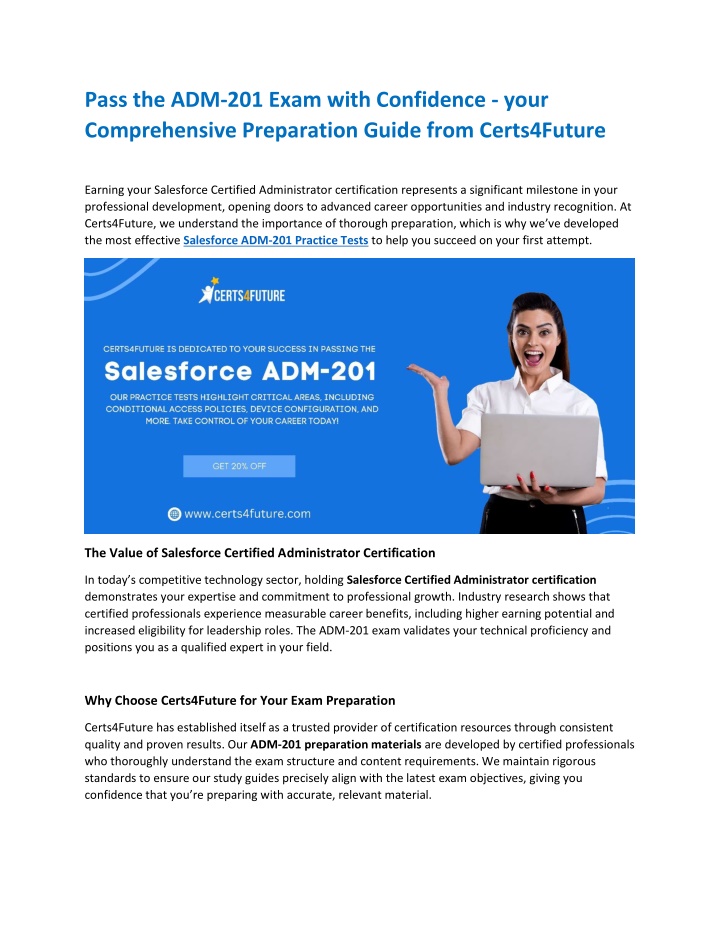 Pass the ADM-201 Exam with Confidence - your Comprehensive Preparation Guide from Certs4Future

Earning your Salesforce Certified Administrator certification represents a significant milestone in your professional development, opening doors to advanced career opportunities and industry recognition. At Certs4Future, we understand the importance of thorough preparation, which is why we've developed the most effective Salesforce ADM-201 Practice Tests to help you succeed on your first attempt.

CERTS4FUTURE

CERTS4FUTURE IS DEDICATED TO YOUR SUCCESS IN PASSING THE

Salesforce ADM-201

OUR PRACTICE TESTS HIGHLIGHT CRITICAL AREAS, INCLUDING CONDITIONAL ACCESS POLICIES, DEVICE CONFIGURATION, AND MORE. TAKE CONTROL OF YOUR CAREER TODAY!

GET 20% OFF

www.certs4future.com

The Value of Salesforce Certified Administrator Certification

In today's competitive technology sector, holding Salesforce Certified Administrator certification demonstrates your expertise and commitment to professional growth. Industry research shows that certified professionals experience measurable career benefits, including higher earning potential and increased eligibility for leadership roles. The ADM-201 exam validates your technical proficiency and positions you as a qualified expert in your field.

Why Choose Certs4Future for Your Exam Preparation

Certs4Future has established itself as a trusted provider of certification resources through consistent quality and proven results. Our ADM-201 preparation materials are developed by certified professionals who thoroughly understand the exam structure and content requirements. We maintain rigorous standards to ensure our study guides precisely align with the latest exam objectives, giving you confidence that you're preparing with accurate, relevant material.